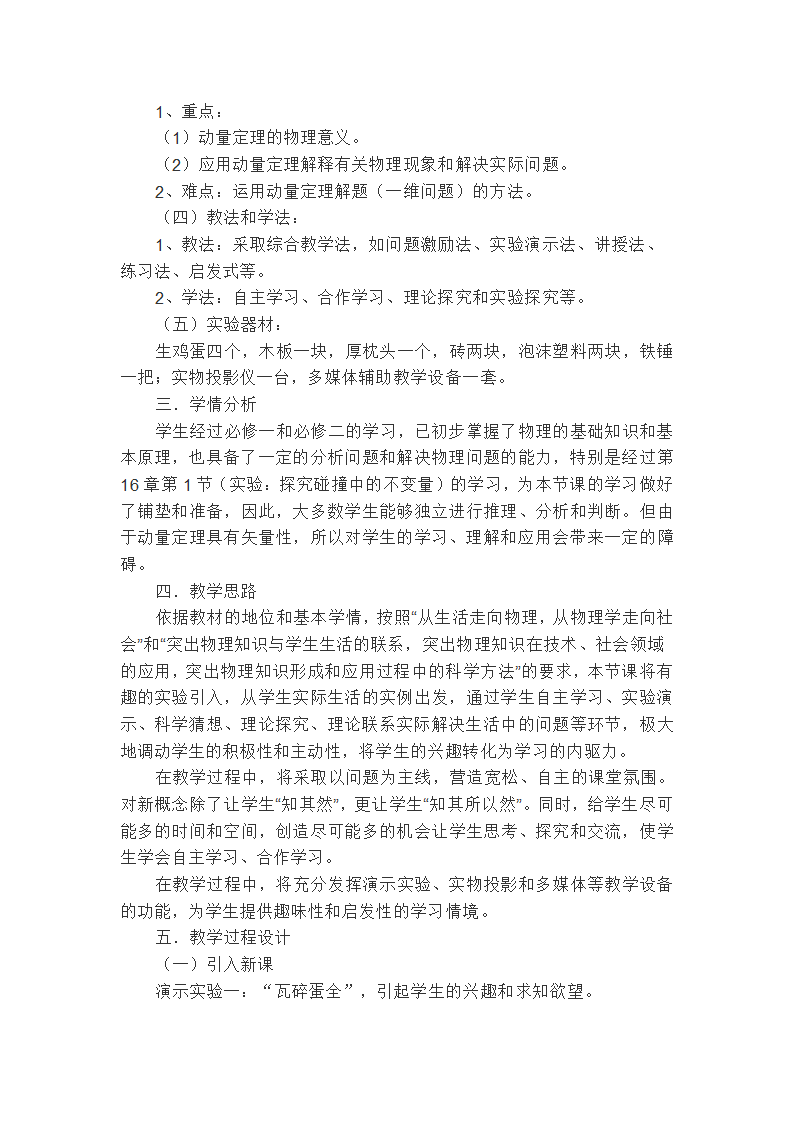 1、重点：

（1）动量定理的物理意义。

（2）应用动量定理解释有关物理现象和解决实际问题。

2、难点：运用动量定理解题（一维问题）的方法。

（四）教法和学法：

1、教法：采取综合教学法，如问题激励法、实验演示法、讲授法、练习法、启发式等。

2、学法：自主学习、合作学习、理论探究和实验探究等。

（五）实验器材：

生鸡蛋四个，木板一块，厚枕头一个，砖两块，泡沫塑料两块，铁锤一把；实物投影仪一台，多媒体辅助教学设备一套。

三．学情分析

学生经过必修一和必修二的学习，已初步掌握了物理的基础知识和基本原理，也具备了一定的分析问题和解决物理问题的能力，特别是经过第16章第1节（实验：探究碰撞中的不变量）的学习，为本节课的学习做好了铺垫和准备，因此，大多数学生能够独立进行推理、分析和判断。但由于动量定理具有矢量性，所以对学生的学习、理解和应用会带来一定的障碍。

四．教学思路

依据教材的地位和基本学情，按照“从生活走向物理，从物理学走向社会”和“突出物理知识与学生生活的联系，突出物理知识在技术、社会领域的应用，突出物理知识形成和应用过程中的科学方法”的要求，本节课将有趣的实验引入，从学生实际生活的实例出发，通过学生自主学习、实验演示、科学猜想、理论探究、理论联系实际解决生活中的问题等环节，极大地调动学生的积极性和主动性，将学生的兴趣转化为学习的内驱力。

在教学过程中，将采取以问题为主线，营造宽松、自主的课堂氛围。对新概念除了让学生“知其然”，更让学生“知其所以然”。同时，给学生尽可能多的时间和空间，创造尽可能多的机会让学生思考、探究和交流，使学生学会自主学习、合作学习。

在教学过程中，将充分发挥演示实验、实物投影和多媒体等教学设备的功能，为学生提供趣味性和启发性的学习情境。

五．教学过程设计

（一）引入新课

演示实验一：“瓦碎蛋全”，引起学生的兴趣和求知欲望。